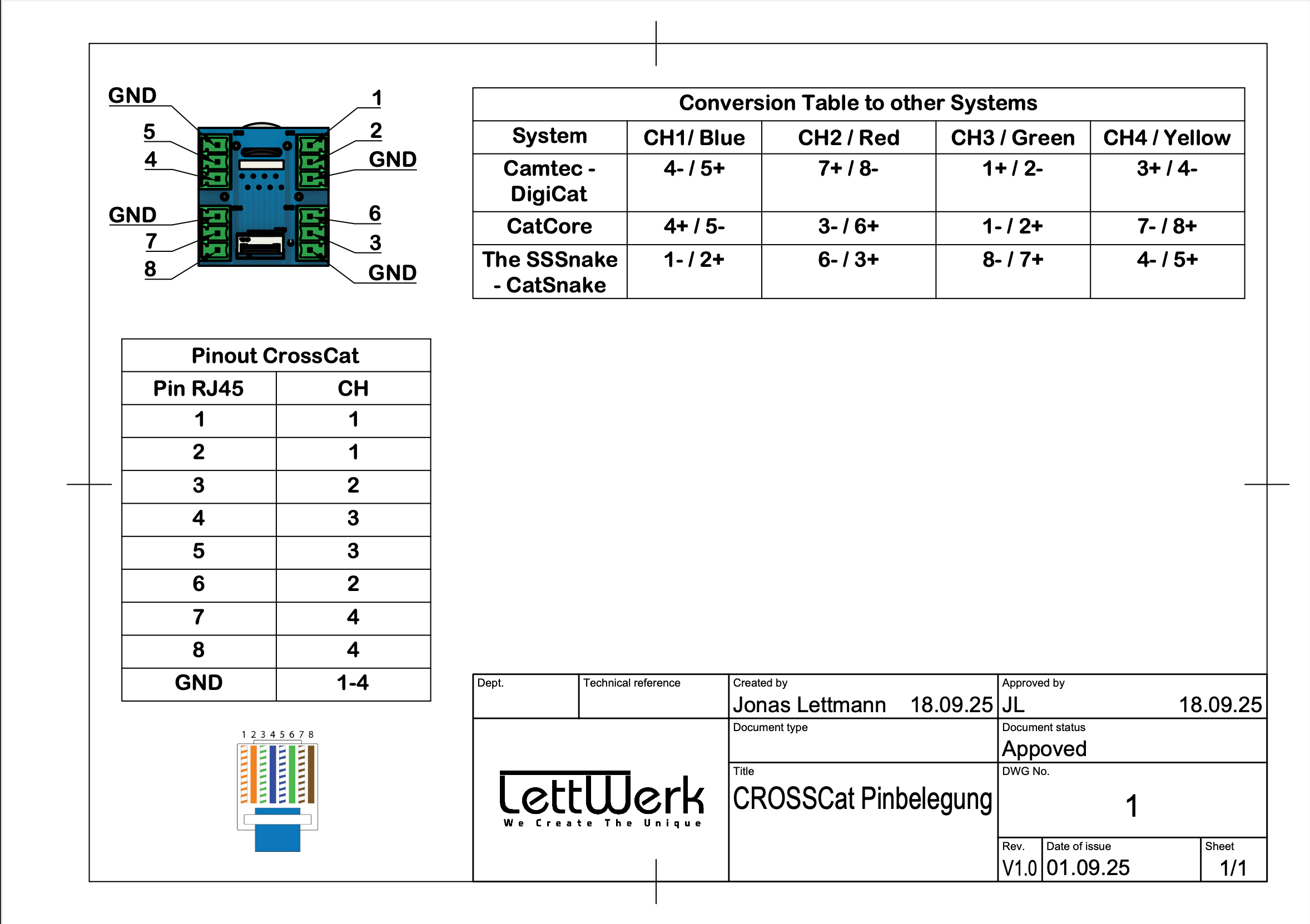 GND
5
4
GND
7
8

1
2
GND
6
3
GND

Conversion Table to other Systems

| System | CH1/ Blue | CH2 / Red | CH3 / Green | CH4 / Yellow |
|---|---|---|---|---|
| Camtec - DigiCat | 4- / 5+ | 7+ / 8- | 1+ / 2- | 3+ / 4- |
| CatCore | 4+ / 5- | 3- / 6+ | 1- / 2+ | 7- / 8+ |
| The SSSnake - CatSnake | 1- / 2+ | 6- / 3+ | 8- / 7+ | 4- / 5+ |

Pinout CrossCat

| Pin RJ45 | CH |
|---|---|
| 1 | 1 |
| 2 | 1 |
| 3 | 2 |
| 4 | 3 |
| 5 | 3 |
| 6 | 2 |
| 7 | 4 |
| 8 | 4 |
| GND | 1-4 |

1 2 3 4 5 6 7 8

Dept.
Technical reference
Created by
Jonas Lettmann 18.09.25
Approved by
JL 18.09.25
LettWerk
We Create The Unique
Document type
Document status
Appoved
Title
CROSSCat Pinbelegung
DWG No.
1
Rev.
V1.0
Date of issue
01.09.25
Sheet
1/1